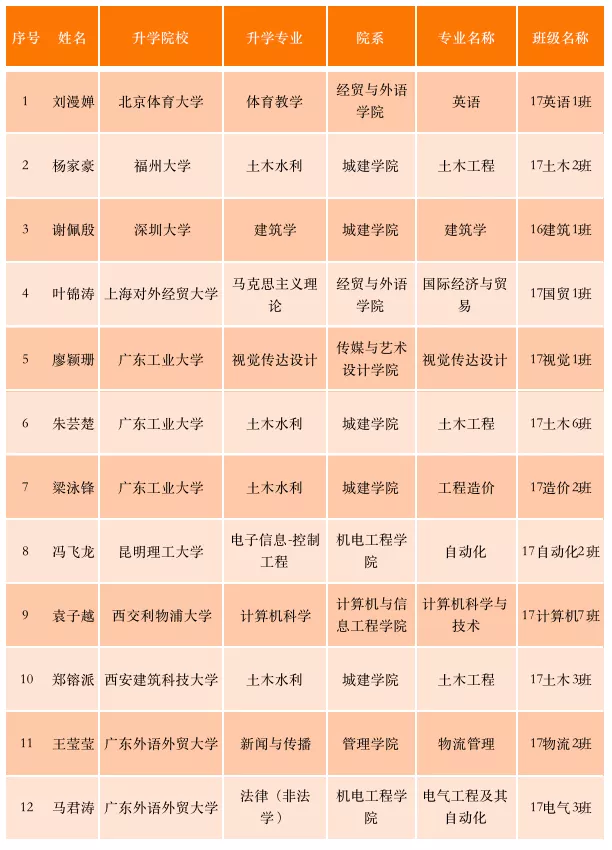 | 序号 | 姓名 | 升学院校 | 升学专业 | 院系 | 专业名称 | 班级名称 |
|---|---|---|---|---|---|---|
| 1 | 刘漫婵 | 北京体育大学 | 体育教学 | 经贸与外语学院 | 英语 | 17英语1班 |
| 2 | 杨家豪 | 福州大学 | 土木水利 | 城建学院 | 土木工程 | 17土木2班 |
| 3 | 谢佩殷 | 深圳大学 | 建筑学 | 城建学院 | 建筑学 | 16建筑1班 |
| 4 | 叶锦涛 | 上海对外经贸大学 | 马克思主义理论 | 经贸与外语学院 | 国际经济与贸易 | 17国贸1班 |
| 5 | 廖颖珊 | 广东工业大学 | 视觉传达设计 | 传媒与艺术设计学院 | 视觉传达设计 | 17视觉1班 |
| 6 | 朱芸楚 | 广东工业大学 | 土木水利 | 城建学院 | 土木工程 | 17土木6班 |
| 7 | 梁泳锋 | 广东工业大学 | 土木水利 | 城建学院 | 工程造价 | 17造价2班 |
| 8 | 冯飞龙 | 昆明理工大学 | 电子信息-控制工程 | 机电工程学院 | 自动化 | 17自动化2班 |
| 9 | 袁子越 | 西交利物浦大学 | 计算机科学 | 计算机与信息工程学院 | 计算机科学与技术 | 17计算机7班 |
| 10 | 郑镕派 | 西安建筑科技大学 | 土木水利 | 城建学院 | 土木工程 | 17土木3班 |
| 11 | 王莹莹 | 广东外语外贸大学 | 新闻与传播 | 管理学院 | 物流管理 | 17物流2班 |
| 12 | 马君涛 | 广东外语外贸大学 | 法律（非法学） | 机电工程学院 | 电气工程及其自动化 | 17电气3班 |